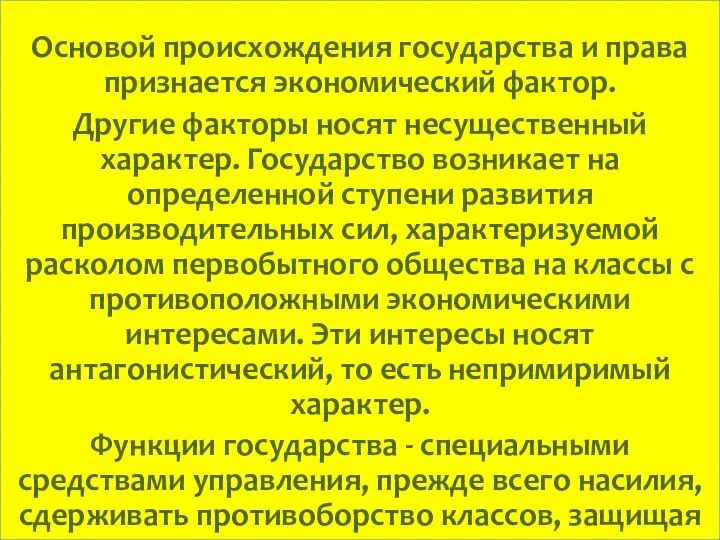 Основой происхождения государства и права признается экономический фактор.

Другие факторы носят несущественный характер. Государство возникает на определенной ступени развития производительных сил, характеризуемой расколом первобытного общества на классы с противоположными экономическими интересами. Эти интересы носят антагонистический, то есть непримиримый характер.

Функции государства - специальными средствами управления, прежде всего насилия, сдерживать противоборство классов, защищая